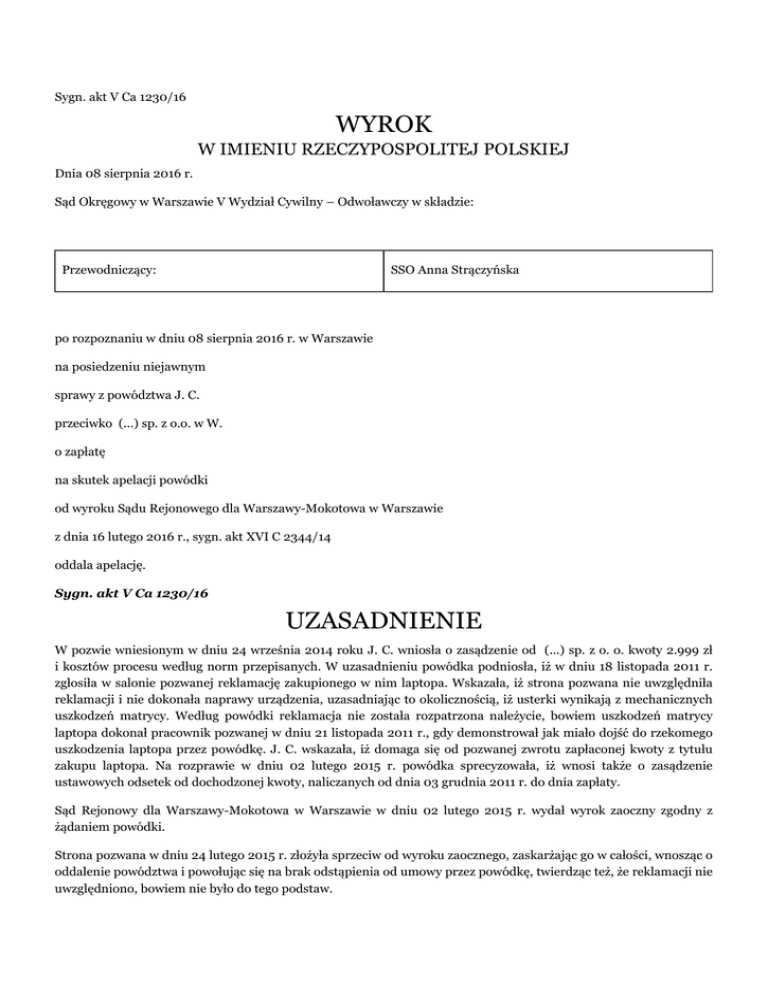 Sygn. akt V Ca 1230/16

WYROK

W IMIENIU RZECZYPOSPOLITEJ POLSKIEJ

Dnia 08 sierpnia 2016 r.

Sąd Okręgowy w Warszawie V Wydział Cywilny – Odwoławczy w składzie:

| Przewodniczący: | SSO Anna Strączyńska |
|---|---|

po rozpoznaniu w dniu 08 sierpnia 2016 r. w Warszawie

na posiedzeniu niejawnym

sprawy z powództwa J. C.

przeciwko (...) sp. z o.o. w W.

o zapłatę

na skutek apelacji powódki

od wyroku Sądu Rejonowego dla Warszawy-Mokotowa w Warszawie

z dnia 16 lutego 2016 r., sygn. akt XVI C 2344/14

oddala apelację.

Sygn. akt V Ca 1230/16

UZASADNIENIE

W pozwie wniesionym w dniu 24 września 2014 roku J. C. wniosła o zasądzenie od (...) sp. z o. o. kwoty 2.999 zł i kosztów procesu według norm przepisanych. W uzasadnieniu powódka podniosła, iż w dniu 18 listopada 2011 r. zgłosiła w salonie pozwanej reklamację zakupionego w nim laptopa. Wskazała, iż strona pozwana nie uwzględniła reklamacji i nie dokonała naprawy urządzenia, uzasadniając to okolicznością, iż usterki wynikają z mechanicznych uszkodzeń matrycy. Według powódki reklamacja nie została rozpatrzona należycie, bowiem uszkodzeń matrycy laptopa dokonał pracownik pozwanej w dniu 21 listopada 2011 r., gdy demonstrował jak miało dojść do rzekomego uszkodzenia laptopa przez powódkę. J. C. wskazała, iż domaga się od pozwanej zwrotu zapłaconej kwoty z tytułu zakupu laptopa. Na rozprawie w dniu 02 lutego 2015 r. powódka sprecyzowała, iż wnosi także o zasądzenie ustawowych odsetek od dochodzonej kwoty, naliczanych od dnia 03 grudnia 2011 r. do dnia zapłaty.

Sąd Rejonowy dla Warszawy-Mokotowa w Warszawie w dniu 02 lutego 2015 r. wydał wyrok zaoczny zgodny z żądaniem powódki.

Strona pozwana w dniu 24 lutego 2015 r. złożyła sprzeciw od wyroku zaocznego, zaskarżając go w całości, wnosząc o oddalenie powództwa i powołując się na brak odstąpienia od umowy przez powódkę, twierdząc też, że reklamacji nie uwzględniono, bowiem nie było do tego podstaw.